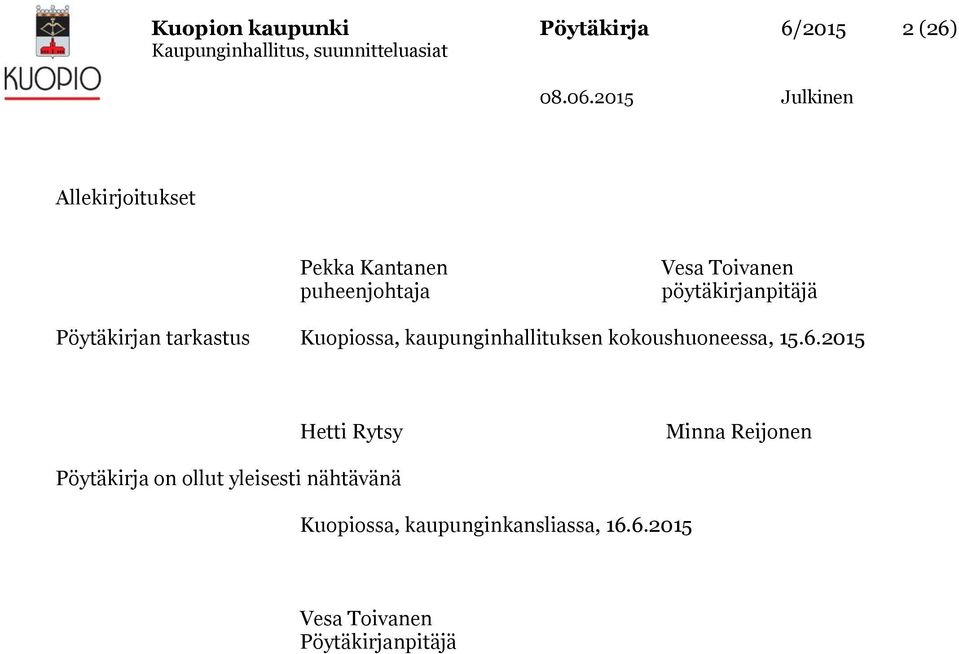 KUOPIO

Kuopion kaupunki
Kaupunginhallitus, suunnitteluasiat

Pöytäkirja 6/2015 2 (26)

08.06.2015 Julkinen

Allekirjoitukset

Pekka Kantanen
puheenjohtaja

Vesa Toivanen
pöytäkirjanpitäjä

Pöytäkirjan tarkastus Kuopiossa, kaupunginhallituksen kokoushuoneessa, 15.6.2015

Hetti Rytsy

Minna Reijonen

Pöytäkirja on ollut yleisesti nähtävänä

Kuopiossa, kaupunginkansliassa, 16.6.2015

Vesa Toivanen
Pöytäkirjanpitäjä